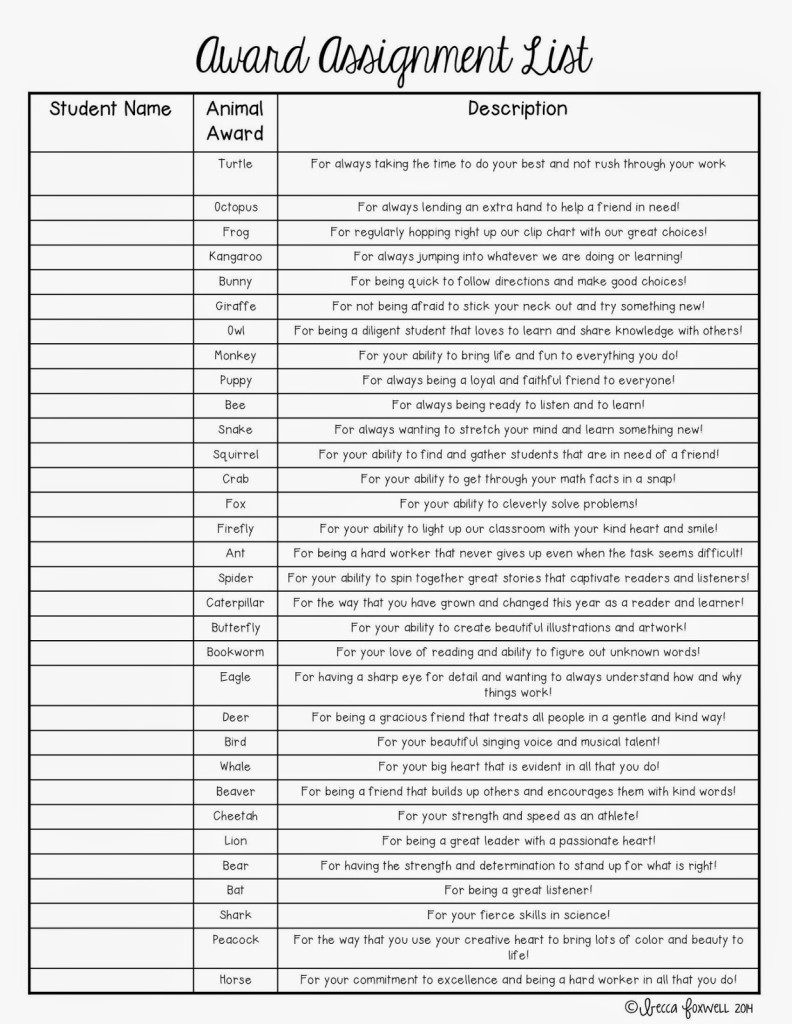 Award Assignment List

| Student Name | Animal Award | Description |
|---|---|---|
| | Turtle | For always taking the time to do your best and not rush through your work |
| | Octopus | For always lending an extra hand to help a friend in need! |
| | Frog | For regularly hopping right up our clip chart with our great choices! |
| | Kangaroo | For always jumping into whatever we are doing or learning! |
| | Bunny | For being quick to follow directions and make good choices! |
| | Giraffe | For not being afraid to stick your neck out and try something new! |
| | Owl | For being a diligent student that loves to learn and share knowledge with others! |
| | Monkey | For your ability to bring life and fun to everything you do! |
| | Puppy | For always being a loyal and faithful friend to everyone! |
| | Bee | For always being ready to listen and to learn! |
| | Snake | For always wanting to stretch your mind and learn something new! |
| | Squirrel | For your ability to find and gather students that are in need of a friend! |
| | Crab | For your ability to get through your math facts in a snap! |
| | Fox | For your ability to cleverly solve problems! |
| | Firefly | For your ability to light up our classroom with your kind heart and smile! |
| | Ant | For being a hard worker that never gives up even when the task seems difficult! |
| | Spider | For your ability to spin together great stories that captivate readers and listeners! |
| | Caterpillar | For the way that you have grown and changed this year as a reader and learner! |
| | Butterfly | For your ability to create beautiful illustrations and artwork! |
| | Bookworm | For your love of reading and ability to figure out unknown words! |
| | Eagle | For having a sharp eye for detail and wanting to always understand how and why things work! |
| | Deer | For being a gracious friend that treats all people in a gentle and kind way! |
| | Bird | For your beautiful singing voice and musical talent! |
| | Whale | For your big heart that is evident in all that you do! |
| | Beaver | For being a friend that builds up others and encourages them with kind words! |
| | Cheetah | For your strength and speed as an athlete! |
| | Lion | For being a great leader with a passionate heart! |
| | Bear | For having the strength and determination to stand up for what is right! |
| | Bat | For being a great listener! |
| | Shark | For your fierce skills in science! |
| | Peacock | For the way that you use your creative heart to bring lots of color and beauty to life! |
| | Horse | For your commitment to excellence and being a hard worker in all that you do! |

©Becca Foxwell 2014